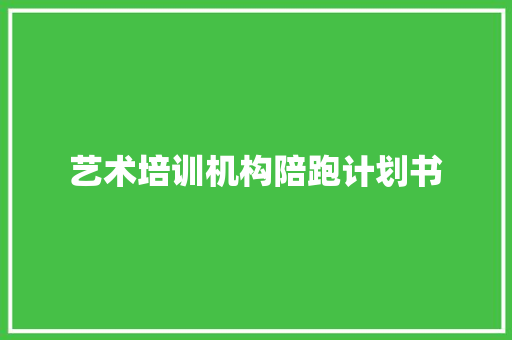 艺术培训机构陪跑计划书